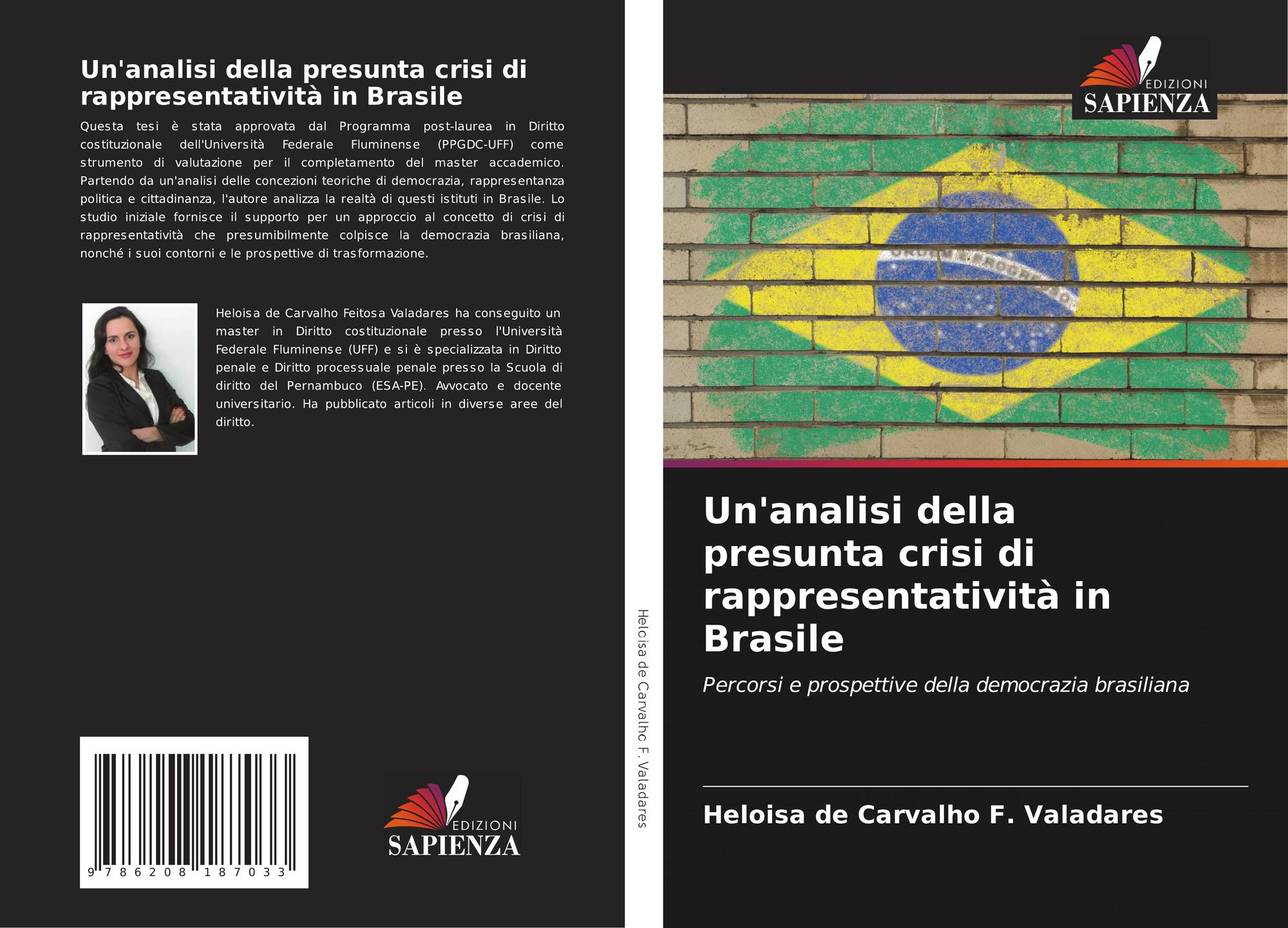 Un'analisi della presunta crisi di rappresentatività in Brasile

Questa tesi è stata approvata dal Programma post-laurea in Diritto costituzionale dell'Università Federale Fluminense (PPGDC-UFF) come strumento di valutazione per il completamento del master accademico. Partendo da un'analisi delle concezioni teoriche di democrazia, rappresentanza politica e cittadinanza, l'autore analizza la realtà di questi istituti in Brasile. Lo studio iniziale fornisce il supporto per un approccio al concetto di crisi di rappresentatività che presumibilmente colpisce la democrazia brasiliana, nonché i suoi contorni e le prospettive di trasformazione.

Heloisa de Carvalho Feitosa Valadares ha conseguito un master in Diritto costituzionale presso l'Università Federale Fluminense (UFF) e si è specializzata in Diritto penale e Diritto processuale penale presso la Scuola di diritto del Pernambuco (ESA-PE). Avvocato e docente universitario. Ha pubblicato articoli in diverse aree del diritto.

9 786208 187033

EDIZIONI
SAPIENZA

Heloisa de Carvalho F. Valadares

EDIZIONI
SAPIENZA

Un'analisi della presunta crisi di rappresentatività in Brasile

Percorsi e prospettive della democrazia brasiliana

Heloisa de Carvalho F. Valadares